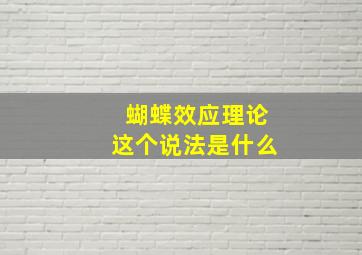 蝴蝶效应理论
这个说法是什么